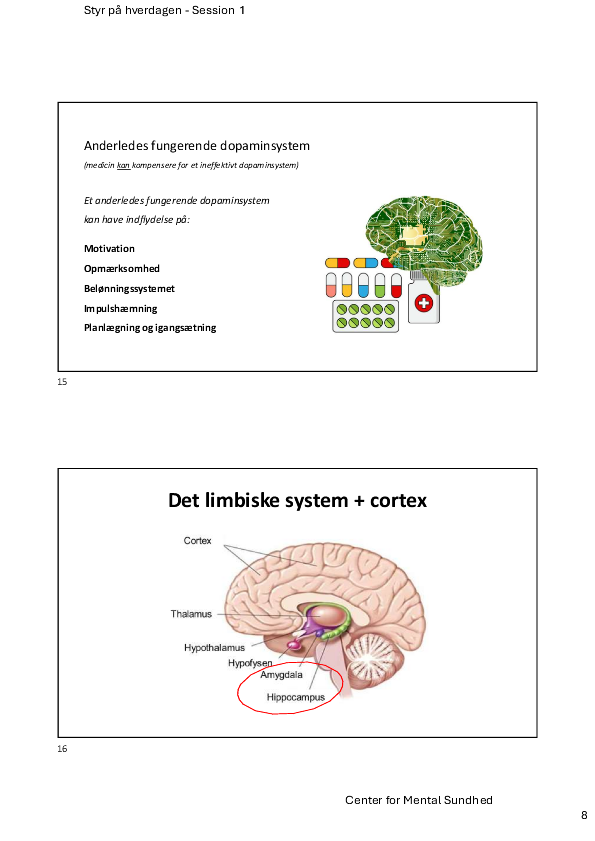 Styr på hverdagen - Session 1

Anderledes fungerende dopaminsystem

(medicin kan kompensere for et ineffektivt dopaminsystem)

Et anderledes fungerende dopaminsystem kan have indflydelse på:

Motivation

Opmærksomhed

Belønningssystemet

Impulshæmning

Planlægning og igangsætning

15

Det limbiske system + cortex

Cortex

Thalamus

Hypothalamus

Hypofysen

Amygdala

Hippocampus

16

Center for Mental Sundhed

8